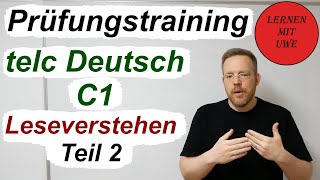 Prüfungstraining

LERNEN MIT UWE

telc Deutsch

C1

Leseverstehen

Teil 2